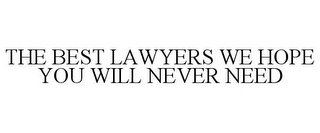 THE BEST LAWYERS WE HOPE YOU WILL NEVER NEED